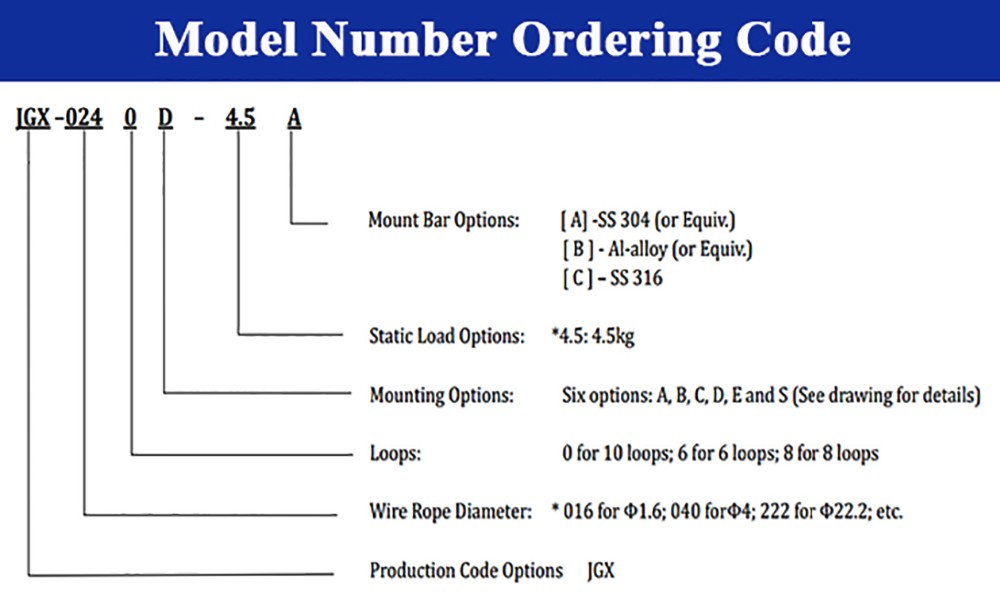 Model Number Ordering Code

JGX -024 0 D - 4.5 A

Mount Bar Options: [ A] -SS 304 (or Equiv.)
[ B ] - Al-alloy (or Equiv.)
[ C ] – SS 316

Static Load Options: *4.5: 4.5kg

Mounting Options: Six options: A, B, C, D, E and S (See drawing for details)

Loops: 0 for 10 loops; 6 for 6 loops; 8 for 8 loops

Wire Rope Diameter: * 016 for Φ1.6; 040 forΦ4; 222 for Φ22.2; etc.

Production Code Options JGX